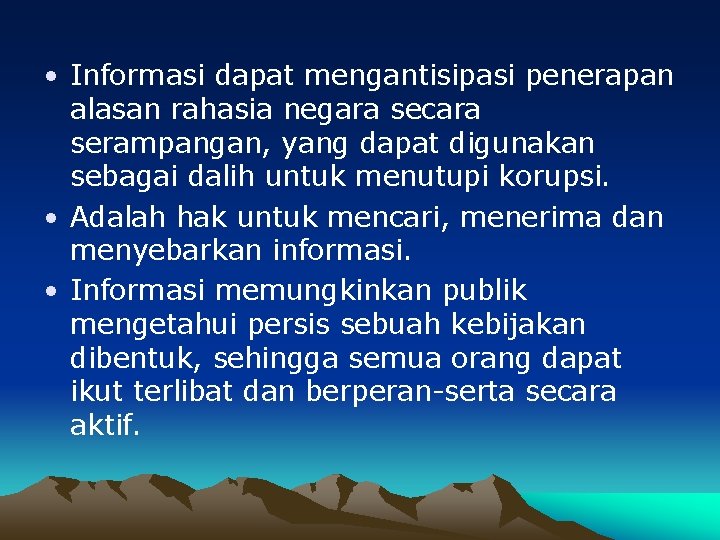 • Informasi dapat mengantisipasi penerapan alasan rahasia negara secara serampangan, yang dapat digunakan sebagai dalih untuk menutupi korupsi.
• Adalah hak untuk mencari, menerima dan menyebarkan informasi.
• Informasi memungkinkan publik mengetahui persis sebuah kebijakan dibentuk, sehingga semua orang dapat ikut terlibat dan berperan-serta secara aktif.